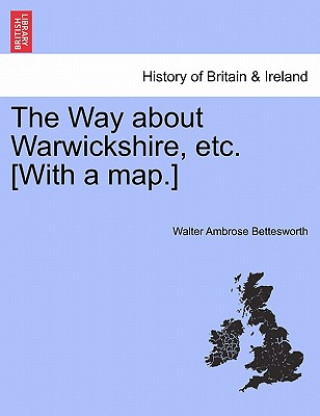 BRITISH LIBRARY

History of Britain & Ireland

The Way about Warwickshire, etc. [With a map.]

Walter Ambrose Bettesworth